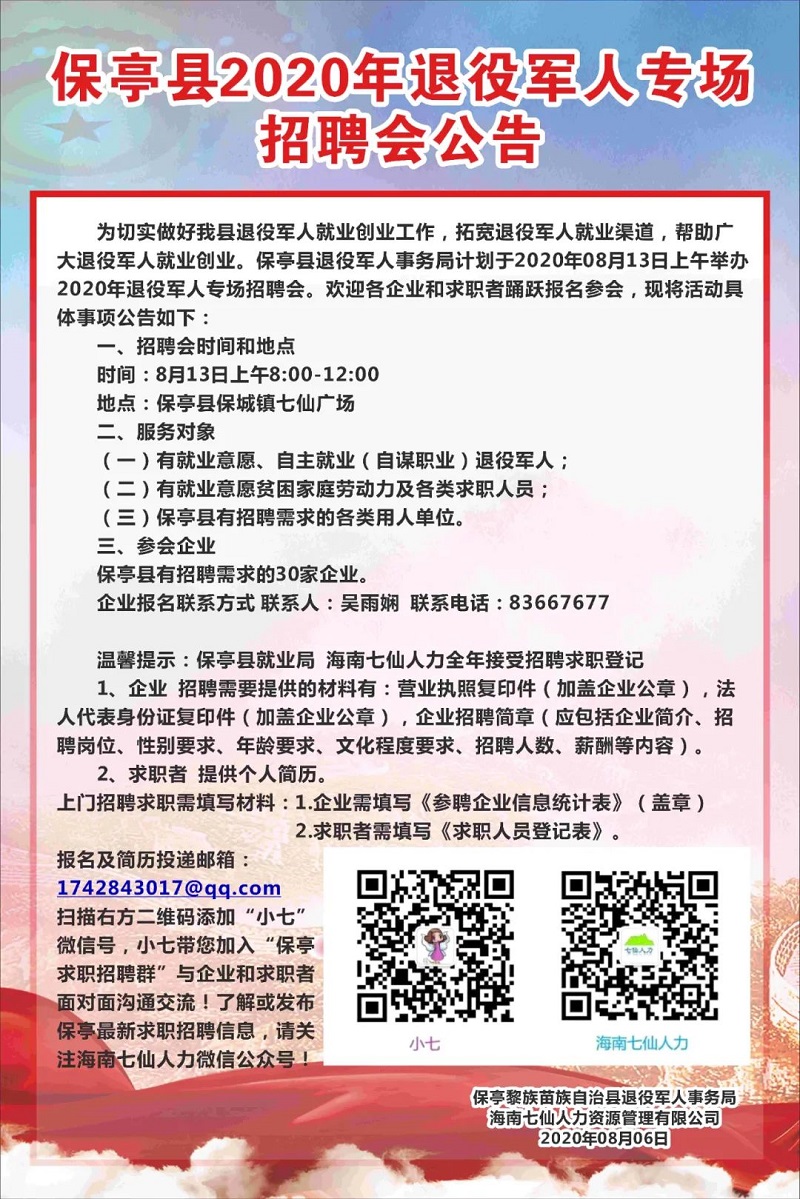 保亭县2020年退役军人专场招聘会公告

为切实做好我县退役军人就业创业工作，拓宽退役军人就业渠道，帮助广大退役军人就业创业。保亭县退役军人事务局计划于2020年08月13日上午举办2020年退役军人专场招聘会。欢迎各企业和求职者踊跃报名参会，现将活动具体事项公告如下：

一、招聘会时间和地点

时间：8月13日上午8:00-12:00

地点：保亭县保城镇七仙广场

二、服务对象

（一）有就业意愿、自主就业（自谋职业）退役军人；

（二）有就业意愿贫困家庭劳动力及各类求职人员；

（三）保亭县有招聘需求的各类用人单位。

三、参会企业

保亭县有招聘需求的30家企业。

企业报名联系方式 联系人：吴雨娴 联系电话：83667677

温馨提示：保亭县就业局 海南七仙人力全年接受招聘求职登记

1、企业 招聘需要提供的材料有：营业执照复印件（加盖企业公章），法人代表身份证复印件（加盖企业公章），企业招聘简章（应包括企业简介、招聘岗位、性别要求、年龄要求、文化程度要求、招聘人数、薪酬等内容）。

2、求职者 提供个人简历。

上门招聘求职需填写材料：1.企业需填写《参聘企业信息统计表》（盖章）

2.求职者需填写《求职人员登记表》。

报名及简历投递邮箱：
1742843017@qq.com
扫描右方二维码添加“小七”微信号，小七带您加入“保亭求职招聘群”与企业和求职者面对面沟通交流！了解或发布保亭最新求职招聘信息，请关注海南七仙人力微信公众号！

小七

七仙人力

海南七仙人力

保亭黎族苗族自治县退役军人事务局
海南七仙人力资源管理有限公司
2020年08月06日